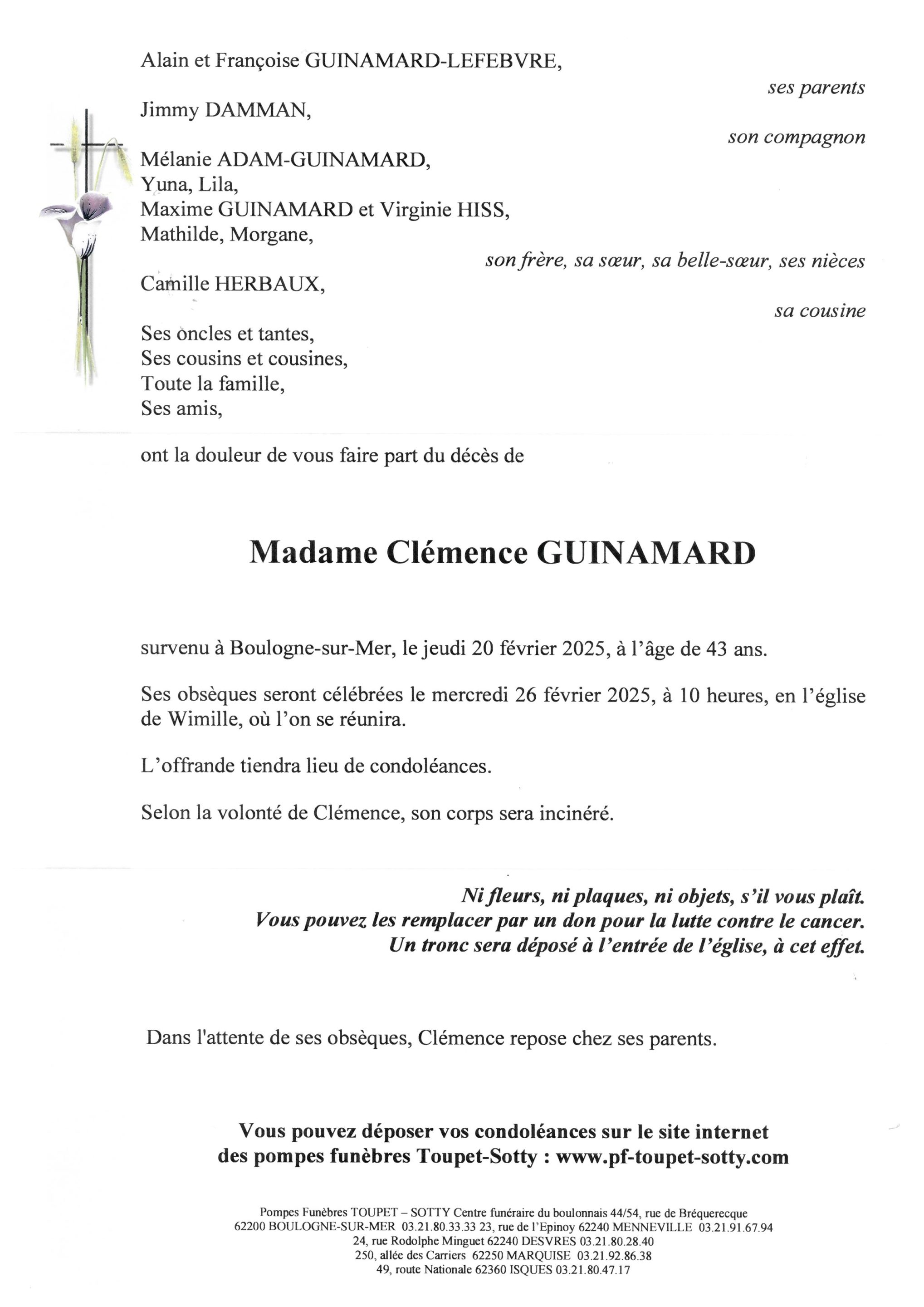 Alain et Françoise GUINAMARD-LEFEBVRE,

ses parents

Jimmy DAMMAN,

son compagnon

Mélanie ADAM-GUINAMARD,
Yuna, Lila,
Maxime GUINAMARD et Virginie HISS,
Mathilde, Morgane,

son frère, sa sœur, sa belle-sœur, ses nièces

Camille HERBAUX,

sa cousine

Ses oncles et tantes,
Ses cousins et cousines,
Toute la famille,
Ses amis,

ont la douleur de vous faire part du décès de

Madame Clémence GUINAMARD

survenu à Boulogne-sur-Mer, le jeudi 20 février 2025, à l'âge de 43 ans.

Ses obsèques seront célébrées le mercredi 26 février 2025, à 10 heures, en l'église de Wimille, où l'on se réunira.

L'offrande tiendra lieu de condoléances.

Selon la volonté de Clémence, son corps sera incinéré.

Ni fleurs, ni plaques, ni objets, s'il vous plaît.
Vous pouvez les remplacer par un don pour la lutte contre le cancer.
Un tronc sera déposé à l'entrée de l'église, à cet effet.

Dans l'attente de ses obsèques, Clémence repose chez ses parents.

Vous pouvez déposer vos condoléances sur le site internet
des pompes funèbres Toupet-Sotty : www.pf-toupet-sotty.com

Pompes Funèbres TOUPET – SOTTY Centre funéraire du boulonnais 44/54, rue de Bréquerecque
62200 BOULOGNE-SUR-MER 03.21.80.33.33 23, rue de l'Epinoy 62240 MENNEVILLE 03.21.91.67.94
24, rue Rodolphe Minguet 62240 DESVRES 03.21.80.28.40
250, allée des Carriers 62250 MARQUISE 03.21.92.86.38
49, route Nationale 62360 ISQUES 03.21.80.47.17